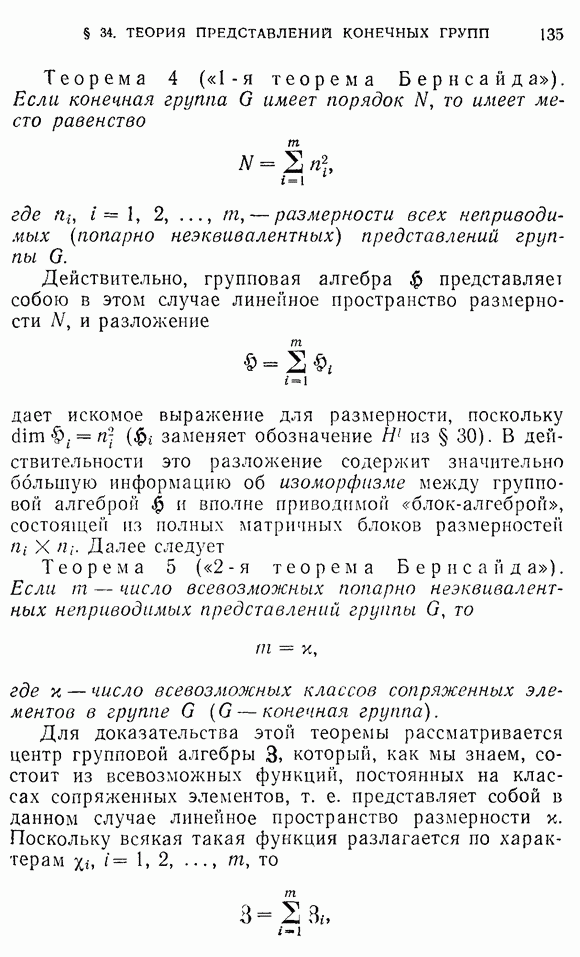 § 34. ТЕОРИЯ ПРЕДСТАВЛЕНИЙ КОНЕЧНЫХ ГРУПП 135

Теорема 4 («1-я теорема Бернсайда»). Если конечная группа $G$ имеет порядок $N$, то имеет место равенство

$$N = \sum_{i=1}^{m} n_i^2,$$

где $n_i$, $i = 1, 2, \ldots, m$, — размерности всех неприводимых (попарно неэквивалентных) представлений группы $G$.

Действительно, групповая алгебра $\mathfrak{H}$ представляет собою в этом случае линейное пространство размерности $N$, и разложение

$$\mathfrak{H} = \sum_{i=1}^{m} \mathfrak{H}_i$$

дает искомое выражение для размерности, поскольку $\dim \mathfrak{H}_i = n_i^2$ ($\mathfrak{H}_i$ заменяет обозначение $H^i$ из § 30). В действительности это разложение содержит значительно бо́льшую информацию об изоморфизме между групповой алгеброй $\mathfrak{H}$ и вполне приводимой «блок-алгеброй», состоящей из полных матричных блоков размерностей $n_i \times n_i$. Далее следует

Теорема 5 («2-я теорема Бернсайда»). Если $m$ — число всевозможных попарно неэквивалентных неприводимых представлений группы $G$, то

$$m = \varkappa,$$

где $\varkappa$ — число всевозможных классов сопряженных элементов в группе $G$ ($G$ — конечная группа).

Для доказательства этой теоремы рассматривается центр групповой алгебры $\mathfrak{Z}$, который, как мы знаем, состоит из всевозможных функций, постоянных на классах сопряженных элементов, т. е. представляет собой в данном случае линейное пространство размерности $\varkappa$. Поскольку всякая такая функция разлагается по характерам $\chi_i$, $i = 1, 2, \ldots, m$, то

$$\mathfrak{Z} = \sum_{i=1}^{m} \mathfrak{Z}_i,$$